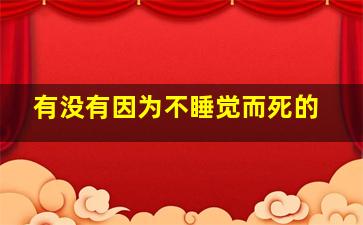 有没有因为不睡觉而死的